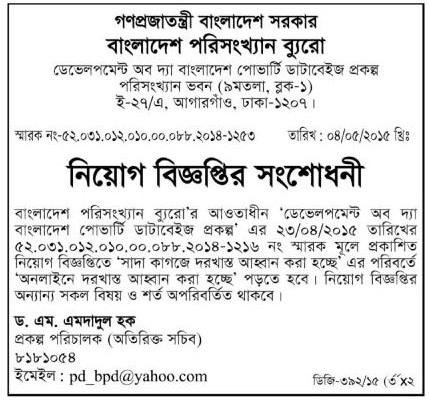 গণপ্রজাতন্ত্রী বাংলাদেশ সরকার
বাংলাদেশ পরিসংখ্যান ব্যুরো
ডেভেলপমেন্ট অব দ্যা বাংলাদেশ পোভার্টি ডাটাবেইজ প্রকল্প
পরিসংখ্যান ভবন (৯মতলা, ব্লক-১)
ই-২৭/এ, আগারগাঁও, ঢাকা-১২০৭।

স্মারক নং-৫২.০৩১.০১২.০১০.০০.০৮৮.২০১৪-১২৫৩ তারিখ : ০৪/০৫/২০১৫ খ্রিঃ

নিয়োগ বিজ্ঞপ্তির সংশোধনী

বাংলাদেশ পরিসংখ্যান ব্যুরো'র আওতাধীন 'ডেভেলপমেন্ট অব দ্যা বাংলাদেশ পোভার্টি ডাটাবেইজ প্রকল্প' এর ২৩/০৪/২০১৫ তারিখের ৫২.০৩১.০১২.০১০.০০.০৮৮.২০১৪-১২১৬ নং স্মারক মূলে প্রকাশিত নিয়োগ বিজ্ঞপ্তিতে 'সাদা কাগজে দরখাস্ত আহ্বান করা হচ্ছে' এর পরিবর্তে 'অনলাইনে দরখাস্ত আহ্বান করা হচ্ছে' পড়তে হবে। নিয়োগ বিজ্ঞপ্তির অন্যান্য সকল বিষয় ও শর্ত অপরিবর্তিত থাকবে।

ড. এম. এমদাদুল হক
প্রকল্প পরিচালক (অতিরিক্ত সচিব)
৮১৮১০৫৪
ইমেইল : pd_bpd@yahoo.com

ডিজি-৩৯২/১৫ (৩"x২